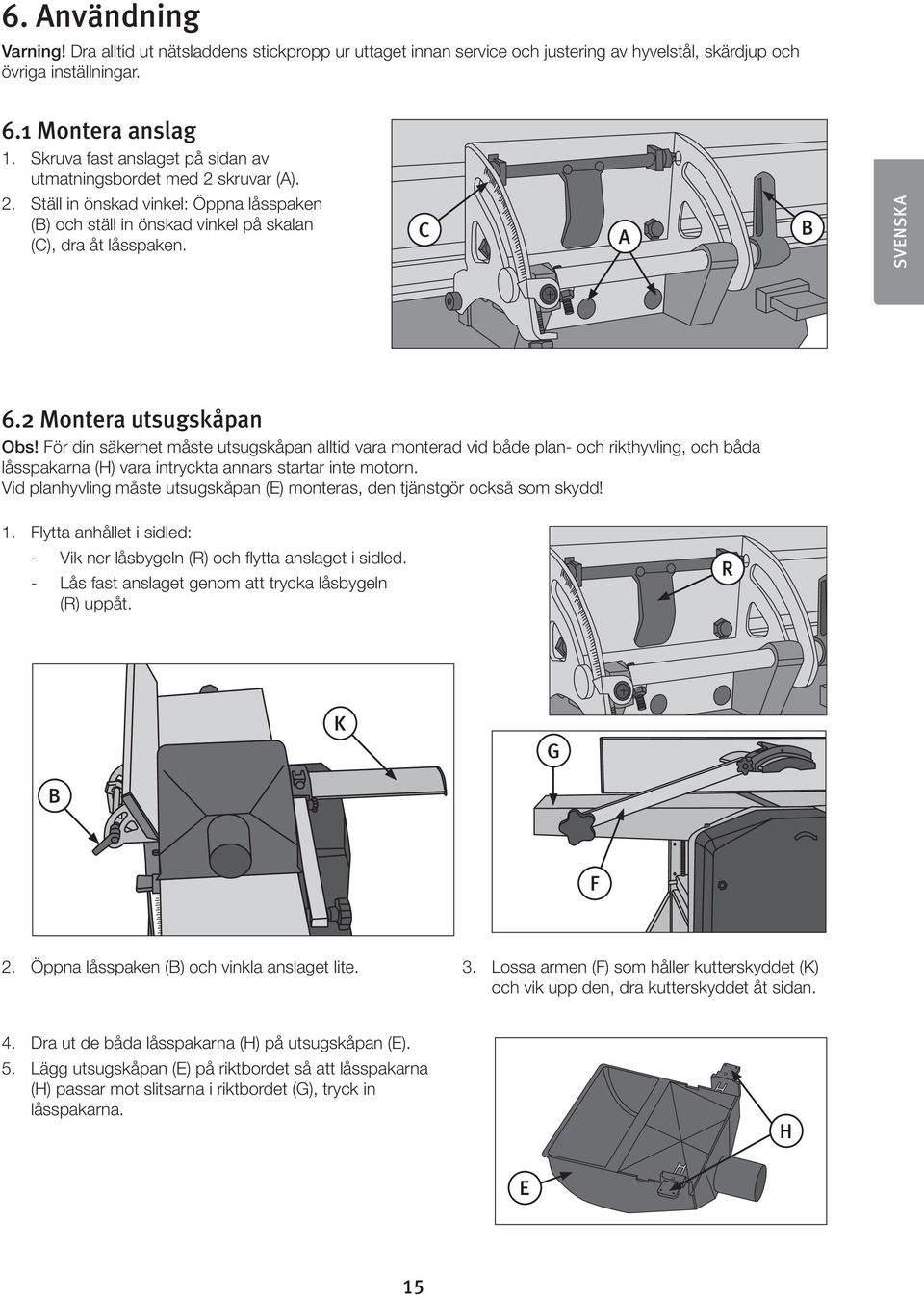 6. Användning

Varning! Dra alltid ut nätsladdens stickpropp ur uttaget innan service och justering av hyvelstål, skärdjup och övriga inställningar.

6.1 Montera anslag

1. Skruva fast anslaget på sidan av utmatningsbordet med 2 skruvar (A).
2. Ställ in önskad vinkel: Öppna låsspaken (B) och ställ in önskad vinkel på skalan (C), dra åt låsspaken.

C
A
B

SVENSKA

6.2 Montera utsugskåpan

Obs! För din säkerhet måste utsugskåpan alltid vara monterad vid både plan- och rikthyvling, och båda låsspakarna (H) vara intryckta annars startar inte motorn.
Vid planhyvling måste utsugskåpan (E) monteras, den tjänstgör också som skydd!

1. Flytta anhållet i sidled:
- Vik ner låsbygeln (R) och flytta anslaget i sidled.
- Lås fast anslaget genom att trycka låsbygeln (R) uppåt.

R

K

B

G

F

2. Öppna låsspaken (B) och vinkla anslaget lite.

3. Lossa armen (F) som håller kutterskyddet (K) och vik upp den, dra kutterskyddet åt sidan.

4. Dra ut de båda låsspakarna (H) på utsugskåpan (E).
5. Lägg utsugskåpan (E) på riktbordet så att låsspakarna (H) passar mot slitsarna i riktbordet (G), tryck in låsspakarna.

H

E

15